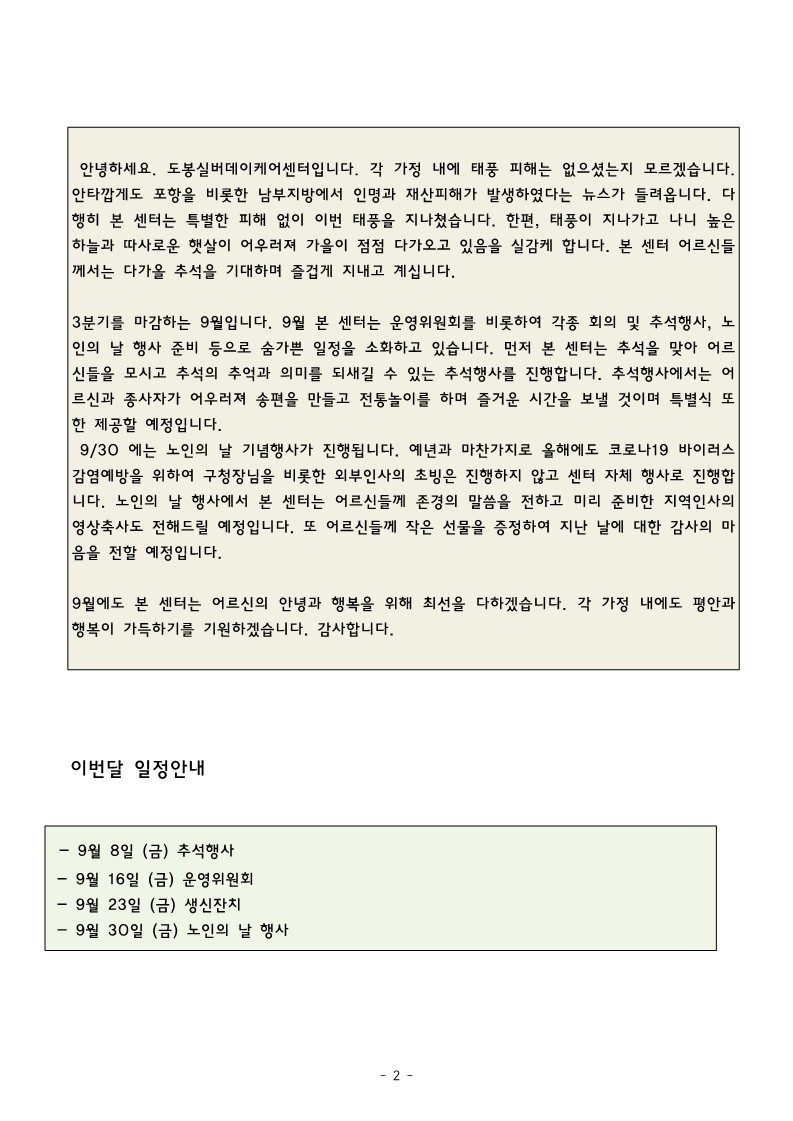 안녕하세요. 도봉실버데이케어센터입니다. 각 가정 내에 태풍 피해는 없으셨는지 모르겠습니다. 안타깝게도 포항을 비롯한 남부지방에서 인명과 재산피해가 발생하였다는 뉴스가 들려옵니다. 다행히 본 센터는 특별한 피해 없이 이번 태풍을 지나쳤습니다. 한편, 태풍이 지나가고 나니 높은 하늘과 따사로운 햇살이 어우러져 가을이 점점 다가오고 있음을 실감케 합니다. 본 센터 어르신들께서는 다가올 추석을 기대하며 즐겁게 지내고 계십니다.

3분기를 마감하는 9월입니다. 9월 본 센터는 운영위원회를 비롯하여 각종 회의 및 추석행사, 노인의 날 행사 준비 등으로 숨가쁜 일정을 소화하고 있습니다. 먼저 본 센터는 추석을 맞아 어르신들을 모시고 추석의 추억과 의미를 되새길 수 있는 추석행사를 진행합니다. 추석행사에서는 어르신과 종사자가 어우러져 송편을 만들고 전통놀이를 하며 즐거운 시간을 보낼 것이며 특별식 또한 제공할 예정입니다.
9/30 에는 노인의 날 기념행사가 진행됩니다. 예년과 마찬가지로 올해에도 코로나19 바이러스 감염예방을 위하여 구청장님을 비롯한 외부인사의 초빙은 진행하지 않고 센터 자체 행사로 진행합니다. 노인의 날 행사에서 본 센터는 어르신들께 존경의 말씀을 전하고 미리 준비한 지역인사의 영상축사도 전해드릴 예정입니다. 또 어르신들께 작은 선물을 증정하여 지난 날에 대한 감사의 마음을 전할 예정입니다.

9월에도 본 센터는 어르신의 안녕과 행복을 위해 최선을 다하겠습니다. 각 가정 내에도 평안과 행복이 가득하기를 기원하겠습니다. 감사합니다.

이번달 일정안내

- 9월 8일 (금) 추석행사
- 9월 16일 (금) 운영위원회
- 9월 23일 (금) 생신잔치
- 9월 30일 (금) 노인의 날 행사

- 2 -